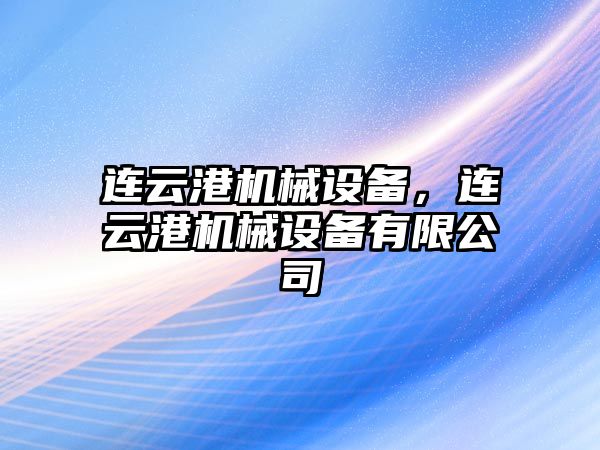 连云港机械设备，连云港机械设备有限公司